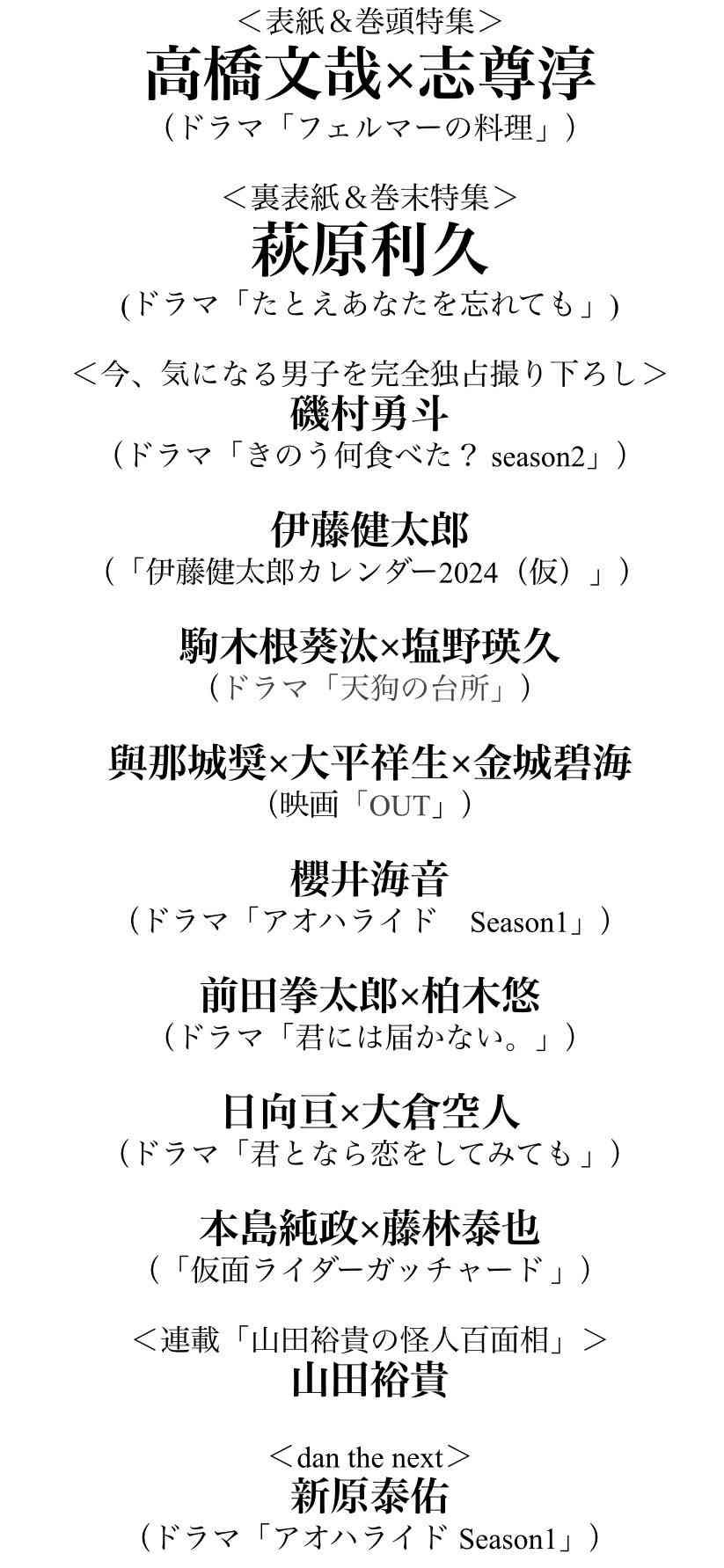 ＜表紙＆巻頭特集＞
高橋文哉×志尊淳
（ドラマ「フェルマーの料理」）

＜裏表紙＆巻末特集＞
萩原利久
(ドラマ「たとえあなたを忘れても」)

＜今、気になる男子を完全独占撮り下ろし＞
磯村勇斗
（ドラマ「きのう何食べた？ season2」）

伊藤健太郎
（「伊藤健太郎カレンダー2024（仮）」）

駒木根葵汰×塩野瑛久
（ドラマ「天狗の台所」）

與那城奨×大平祥生×金城碧海
（映画「OUT」）

櫻井海音
（ドラマ「アオハライド　Season1」）

前田拳太郎×柏木悠
（ドラマ「君には届かない。」）

日向亘×大倉空人
（ドラマ「君となら恋をしてみても」）

本島純政×藤林泰也
（「仮面ライダーガッチャード」）

＜連載「山田裕貴の怪人百面相」＞
山田裕貴

＜dan the next＞
新原泰佑
（ドラマ「アオハライド Season1」）